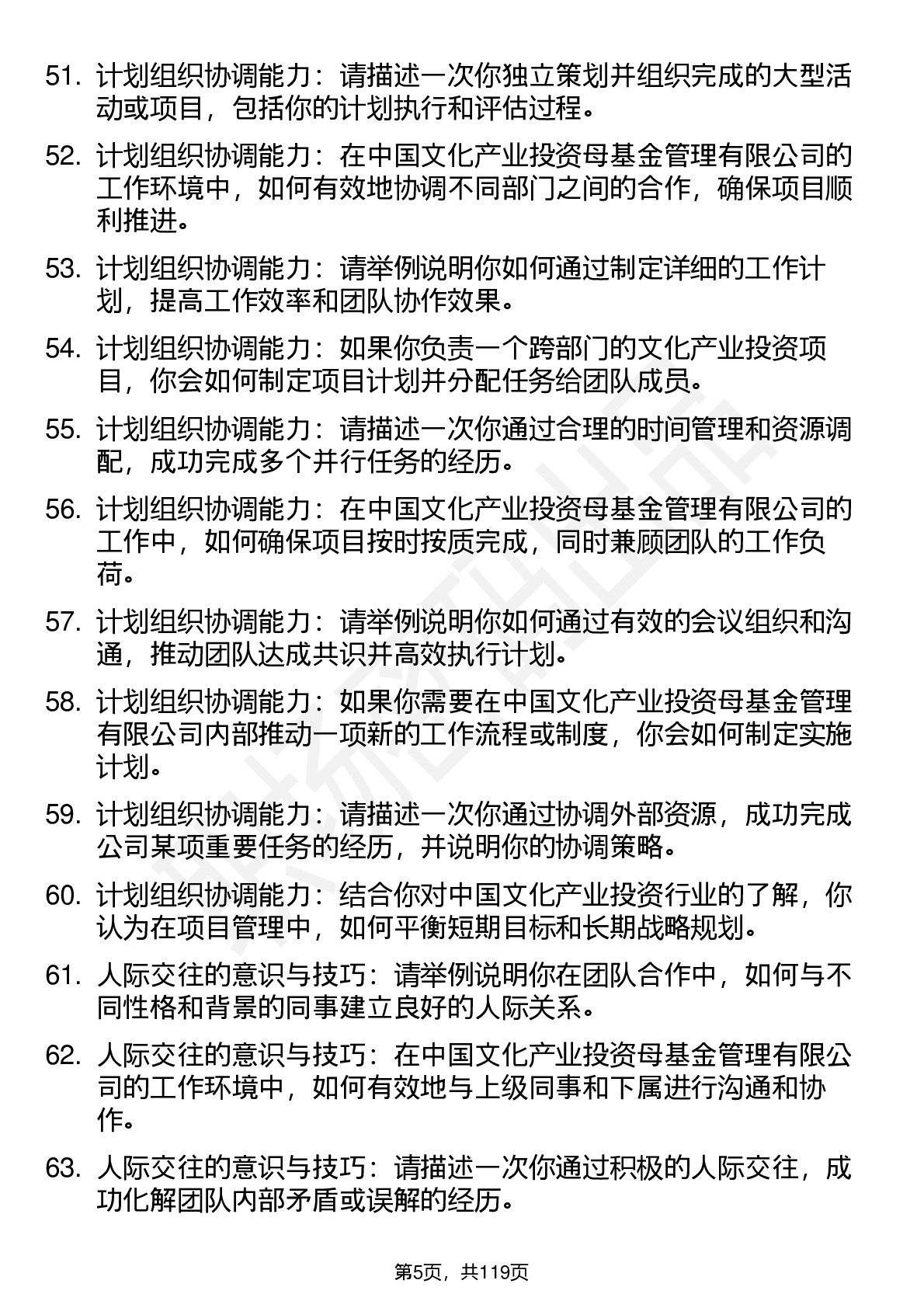 51. 计划组织协调能力：请描述一次你独立策划并组织完成的大型活动或项目，包括你的计划执行和评估过程。

52. 计划组织协调能力：在中国文化产业投资母基金管理有限公司的工作环境中，如何有效地协调不同部门之间的合作，确保项目顺利推进。

53. 计划组织协调能力：请举例说明你如何通过制定详细的工作计划，提高工作效率和团队协作效果。

54. 计划组织协调能力：如果你负责一个跨部门的文化产业投资项目，你会如何制定项目计划并分配任务给团队成员。

55. 计划组织协调能力：请描述一次你通过合理的时间管理和资源调配，成功完成多个并行任务的经历。

56. 计划组织协调能力：在中国文化产业投资母基金管理有限公司的工作中，如何确保项目按时按质完成，同时兼顾团队的工作负荷。

57. 计划组织协调能力：请举例说明你如何通过有效的会议组织和沟通，推动团队达成共识并高效执行计划。

58. 计划组织协调能力：如果你需要在中国文化产业投资母基金管理有限公司内部推动一项新的工作流程或制度，你会如何制定实施计划。

59. 计划组织协调能力：请描述一次你通过协调外部资源，成功完成公司某项重要任务的经历，并说明你的协调策略。

60. 计划组织协调能力：结合你对中国文化产业投资行业的了解，你认为在项目管理中，如何平衡短期目标和长期战略规划。

61. 人际交往的意识与技巧：请举例说明你在团队合作中，如何与不同性格和背景的同事建立良好的人际关系。

62. 人际交往的意识与技巧：在中国文化产业投资母基金管理有限公司的工作环境中，如何有效地与上级同事和下属进行沟通和协作。

63. 人际交往的意识与技巧：请描述一次你通过积极的人际交往，成功化解团队内部矛盾或误解的经历。

第5页，共119页